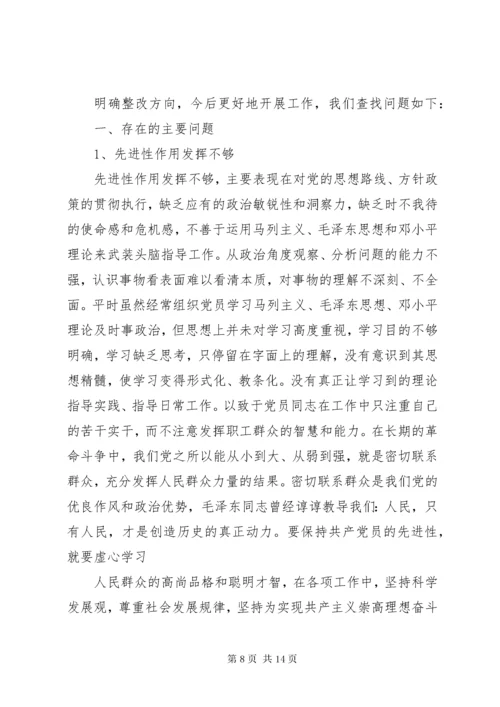 明确整改方向，今后更好地开展工作，我们查找问题如下：

一、存在的主要问题

1、先进性作用发挥不够

先进性作用发挥不够，主要表现在对党的思想路线、方针政策的贯彻执行，缺乏应有的政治敏锐性和洞察力，缺乏时不我待的使命感和危机感，不善于运用马列主义、毛泽东思想和邓小平理论来武装头脑指导工作。从政治角度观察、分析问题的能力不强，认识事物看表面难以看清本质，对事物的理解不深刻、不全面。平时虽然经常组织党员学习马列主义、毛泽东思想、邓小平理论及时事政治，但思想上并未对学习高度重视，学习目的不够明确，学习缺乏思考，只停留在字面上的理解，没有意识到其思想精髓，使学习变得形式化、教条化。没有真正让学习到的理论指导实践、指导日常工作。以致于党员同志在工作中只注重自己的苦干实干，而不注意发挥职工群众的智慧和能力。在长期的革命斗争中，我们党之所以能从小到大、从弱到强，就是密切联系群众，充分发挥人民群众力量的结果。密切联系群众是我们党的优良作风和政治优势，毛泽东同志曾经谆谆教导我们：人民，只有人民，才是创造历史的真正动力。要保持共产党员的先进性，就要虚心学习

人民群众的高尚品格和聪明才智，在各项工作中，坚持科学发展观，尊重社会发展规律，坚持为实现共产主义崇高理想奋斗

第 8 页 共 14 页